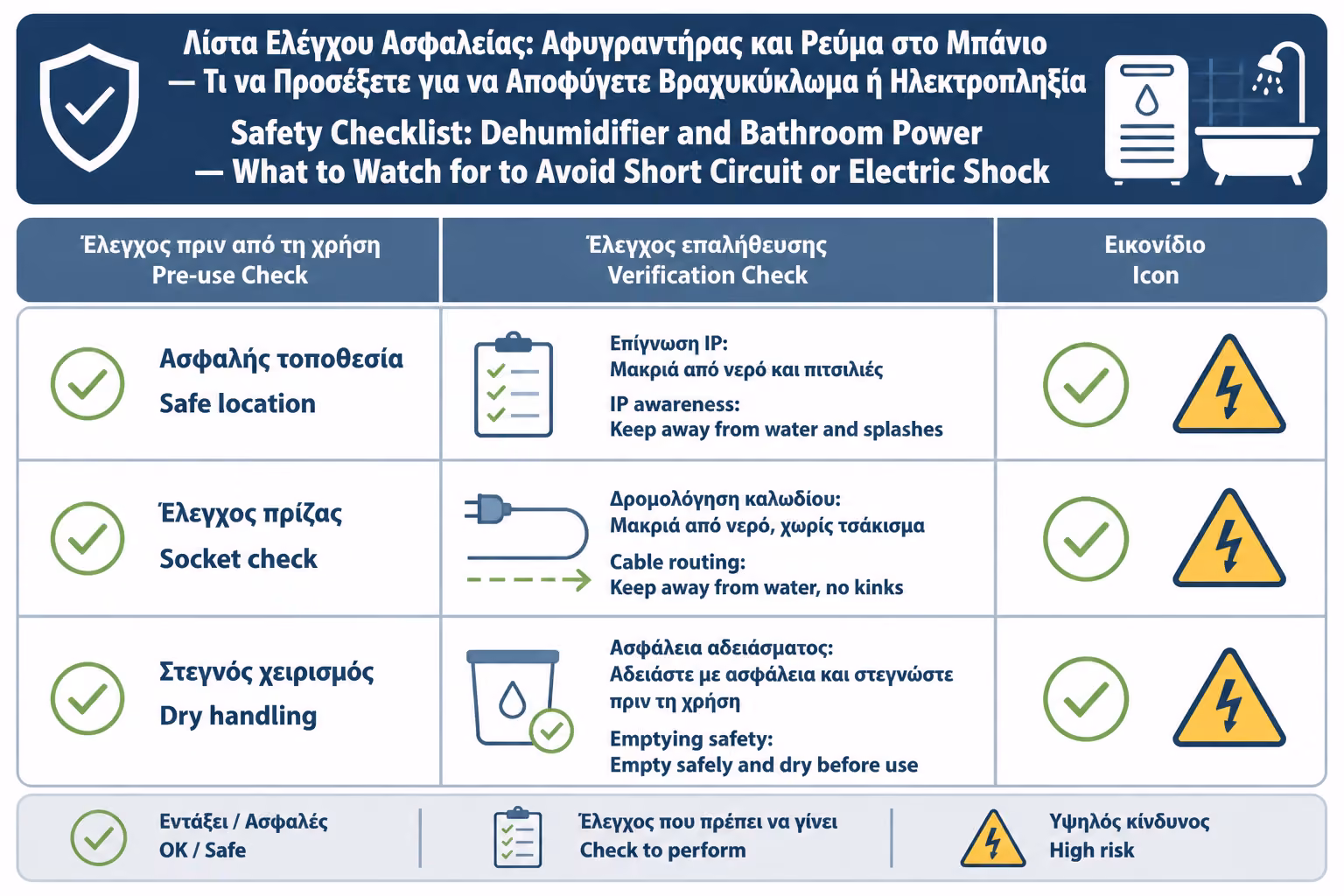 Λίστα Ελέγχου Ασφαλείας: Αφυγραντήρας και Ρεύμα στο Μπάνιο — Τι να Προσέξετε για να Αποφύγετε Βραχυκύκλωμα ή Ηλεκτροπληξία

Safety Checklist: Dehumidifier and Bathroom Power — What to Watch for to Avoid Short Circuit or Electric Shock

| Έλεγχος πριν από τη χρήση Pre-use Check | Έλεγχος επαλήθευσης Verification Check | Εικονίδιο Icon |
|---|---|---|
| Ασφαλής τοποθεσία Safe location | Επίγνωση IP: Μακριά από νερό και πιτσιλιές IP awareness: Keep away from water and splashes | |
| Έλεγχος πρίζας Socket check | Δρομολόγηση καλωδίου: Μακριά από νερό, χωρίς τσάκισμα Cable routing: Keep away from water, no kinks | |
| Στεγνός χειρισμός Dry handling | Ασφάλεια αδειάσματος: Αδειάστε με ασφάλεια και στεγνώστε πριν τη χρήση Emptying safety: Empty safely and dry before use | |

Εντάξει / Ασφαλές
OK / Safe

Έλεγχος που πρέπει να γίνει
Check to perform

Υψηλός κίνδυνος
High risk